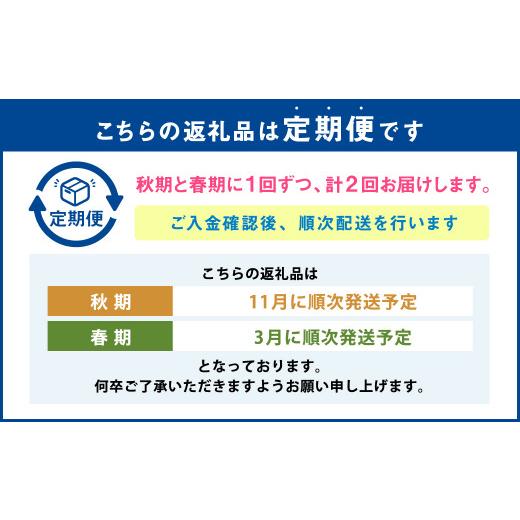 こちらの返礼品は定期便です

定期便

秋期と春期に1回ずつ、計2回お届けします。

ご入金確認後、順次配送を行います

こちらの返礼品は

| 秋期 | 11月に順次発送予定 |
|---|---|
| 春期 | 3月に順次発送予定 |

となっております。
何卒ご了承いただきますようお願い申し上げます。